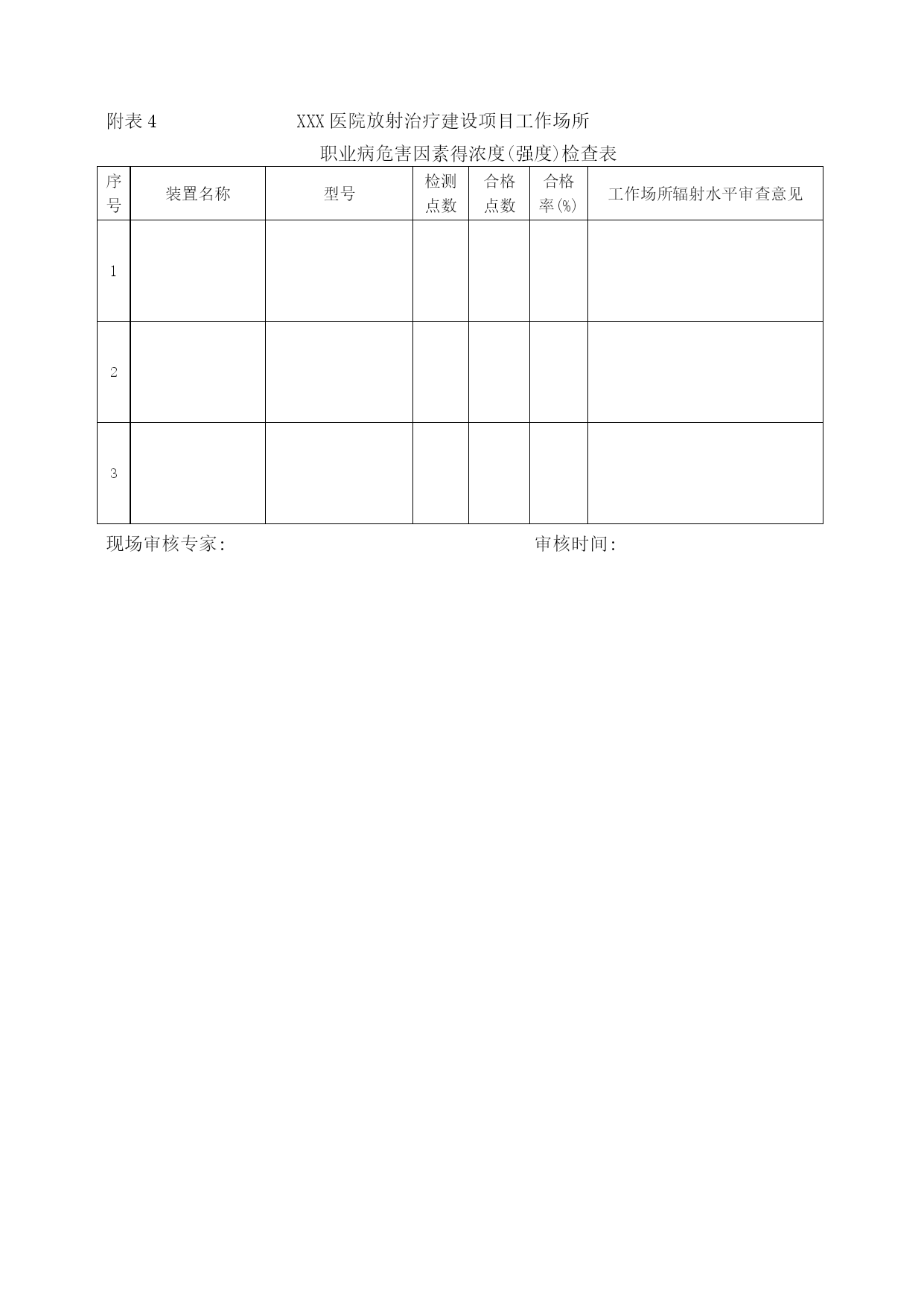 附表 4　　XXX 医院放射治疗建设项目工作场所

职业病危害因素得浓度(强度)检查表

| 序号 | 装置名称 | 型号 | 检测点数 | 合格点数 | 合格率(%) | 工作场所辐射水平审查意见 |
|---|---|---|---|---|---|---|
| 1 | | | | | | |
| 2 | | | | | | |
| 3 | | | | | | |

现场审核专家:　　审核时间: